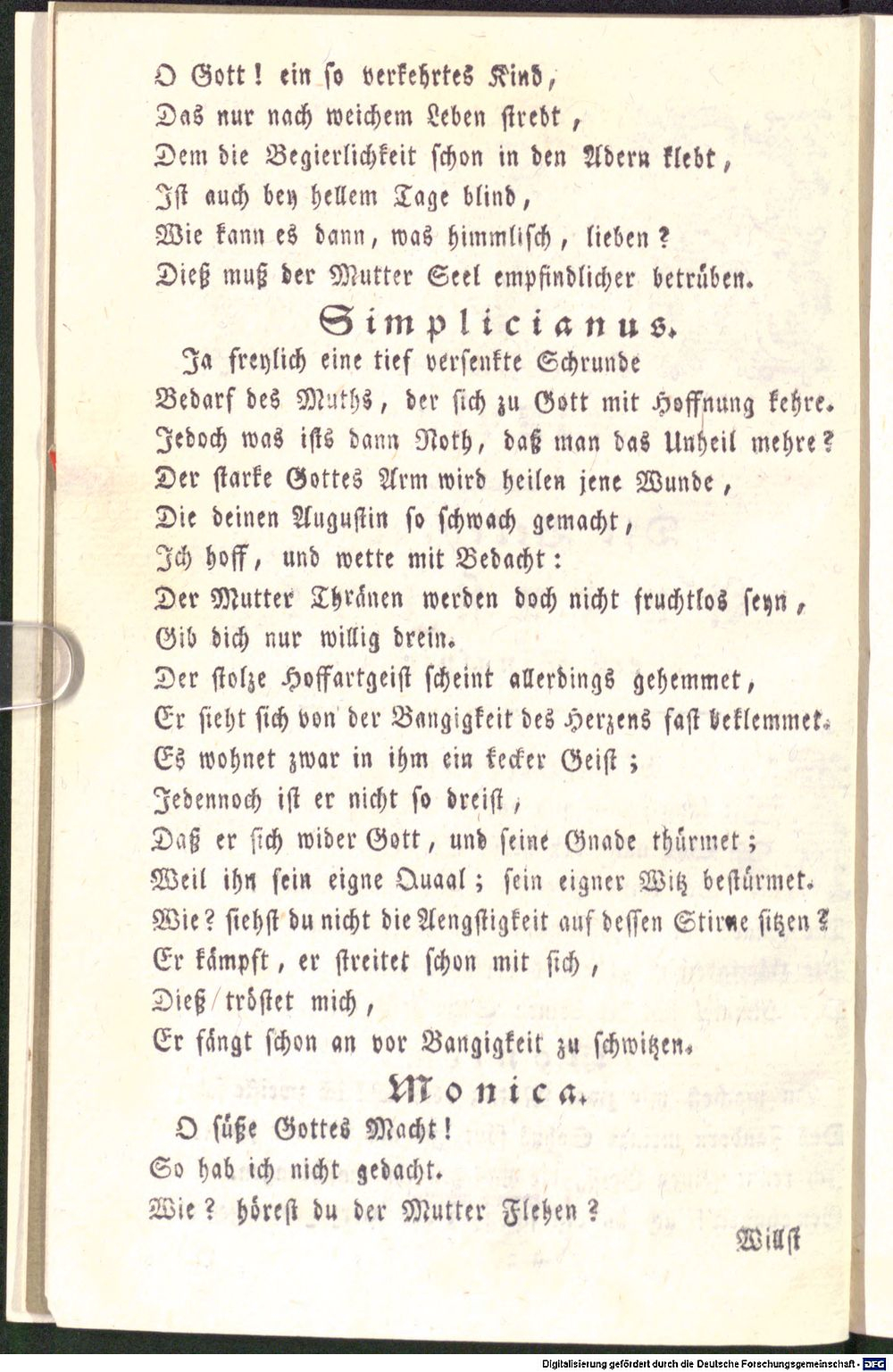 O Gott! ein so verkehrtes Kind,
Das nur nach weichem Leben strebt,
Dem die Begierlichkeit schon in den Adern klebt,
Ist auch bey hellem Tage blind,
Wie kann es dann, was himmlisch, lieben?
Dieß muß der Mutter Seel empfindlicher betrüben.

Simplicianus.

Ja freylich eine tief versenkte Schrunde
Bedarf des Muths, der sich zu Gott mit Hoffnung kehre.
Jedoch was ists dann Noth, daß man das Unheil mehre?
Der starke Gottes Arm wird heilen jene Wunde,
Die deinen Augustin so schwach gemacht,
Ich hoff, und wette mit Bedacht:
Der Mutter Thränen werden doch nicht fruchtlos seyn,
Gib dich nur willig drein.
Der stolze Hoffartgeist scheint allerdings gehemmet,
Er sieht sich von der Bangigkeit des Herzens fast beklemmet.
Es wohnet zwar in ihm ein kecker Geist;
Jedennoch ist er nicht so dreist,
Daß er sich wider Gott, und seine Gnade thürmet;
Weil ihn sein eigne Quaal; sein eigner Witz bestürmet.
Wie? siehst du nicht die Aengstigkeit auf dessen Stirne sitzen?
Er kämpft, er streitet schon mit sich,
Dieß tröstet mich,
Er fängt schon an vor Bangigkeit zu schwitzen.

Monica.

O süße Gottes Macht!
So hab ich nicht gedacht.
Wie? hörest du der Mutter Flehen?

Willst

Digitalisierung gefördert durch die Deutsche Forschungsgemeinschaft - DFG